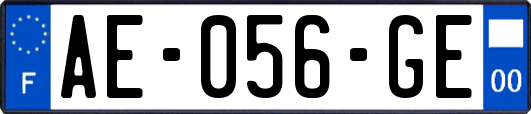 F

AE-056-GE

00